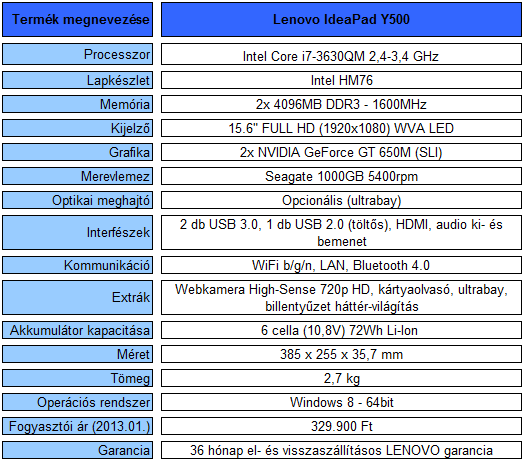 | Termék megnevezése | Lenovo IdeaPad Y500 |
|---|---|
| Processzor | Intel Core i7-3630QM 2,4-3,4 GHz |
| Lapkészlet | Intel HM76 |
| Memória | 2x 4096MB DDR3 - 1600MHz |
| Kijelző | 15.6" FULL HD (1920x1080) WVA LED |
| Grafika | 2x NVIDIA GeForce GT 650M (SLI) |
| Merevlemez | Seagate 1000GB 5400rpm |
| Optikai meghajtó | Opcionális (ultrabay) |
| Interfészek | 2 db USB 3.0, 1 db USB 2.0 (töltős), HDMI, audio ki- és bemenet |
| Kommunikáció | WiFi b/g/n, LAN, Bluetooth 4.0 |
| Extrák | Webkamera High-Sense 720p HD, kártyaolvasó, ultrabay, billentyűzet háttér-világítás |
| Akkumulátor kapacitása | 6 cella (10,8V) 72Wh Li-Ion |
| Méret | 385 x 255 x 35,7 mm |
| Tömeg | 2,7 kg |
| Operációs rendszer | Windows 8 - 64bit |
| Fogyasztói ár (2013.01.) | 329.900 Ft |
| Garancia | 36 hónap el- és visszaszállításos LENOVO garancia |